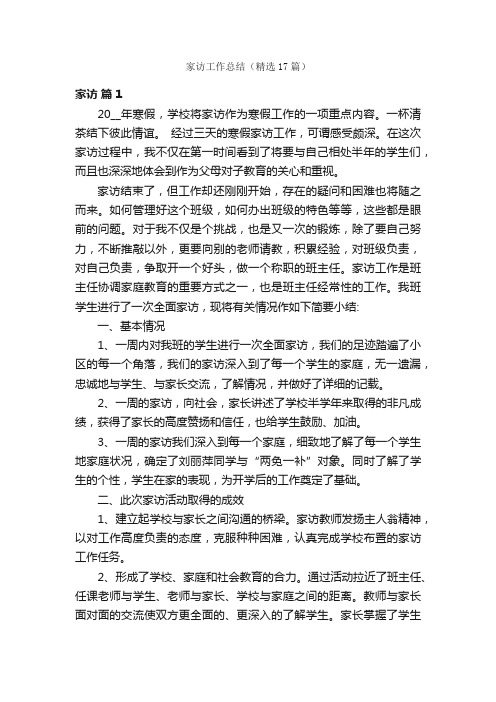 家访工作总结（精选17篇）

家访 篇1

20__年寒假，学校将家访作为寒假工作的一项重点内容。一杯清茶结下彼此情谊。 经过三天的寒假家访工作，可谓感受颇深。在这次家访过程中，我不仅在第一时间看到了将要与自己相处半年的学生们，而且也深深地体会到作为父母对子教育的关心和重视。

家访结束了，但工作却还刚刚开始，存在的疑问和困难也将随之而来。如何管理好这个班级，如何办出班级的特色等等，这些都是眼前的问题。对于我不仅是个挑战，也是又一次的锻炼，除了要自己努力，不断推敲以外，更要向别的老师请教，积累经验，对班级负责，对自己负责，争取开一个好头，做一个称职的班主任。家访工作是班主任协调家庭教育的重要方式之一，也是班主任经常性的工作。我班学生进行了一次全面家访，现将有关情况作如下简要小结:

一、基本情况

1、一周内对我班的学生进行一次全面家访，我们的足迹踏遍了小区的每一个角落，我们的家访深入到了每一个学生的家庭，无一遗漏，忠诚地与学生、与家长交流，了解情况，并做好了详细的记载。

2、一周的家访，向社会，家长讲述了学校半学年来取得的非凡成绩，获得了家长的高度赞扬和信任，也给学生鼓励、加油。

3、一周的家访我们深入到每一个家庭，细致地了解了每一个学生地家庭状况，确定了刘丽萍同学与“两免一补”对象。同时了解了学生的个性，学生在家的表现，为开学后的工作奠定了基础。

二、此次家访活动取得的成效

1、建立起学校与家长之间沟通的桥梁。家访教师发扬主人翁精神，以对工作高度负责的态度，克服种种困难，认真完成学校布置的家访工作任务。

2、形成了学校、家庭和社会教育的合力。通过活动拉近了班主任、任课老师与学生、老师与家长、学校与家庭之间的距离。教师与家长面对面的交流使双方更全面的、更深入的了解学生。家长掌握了学生